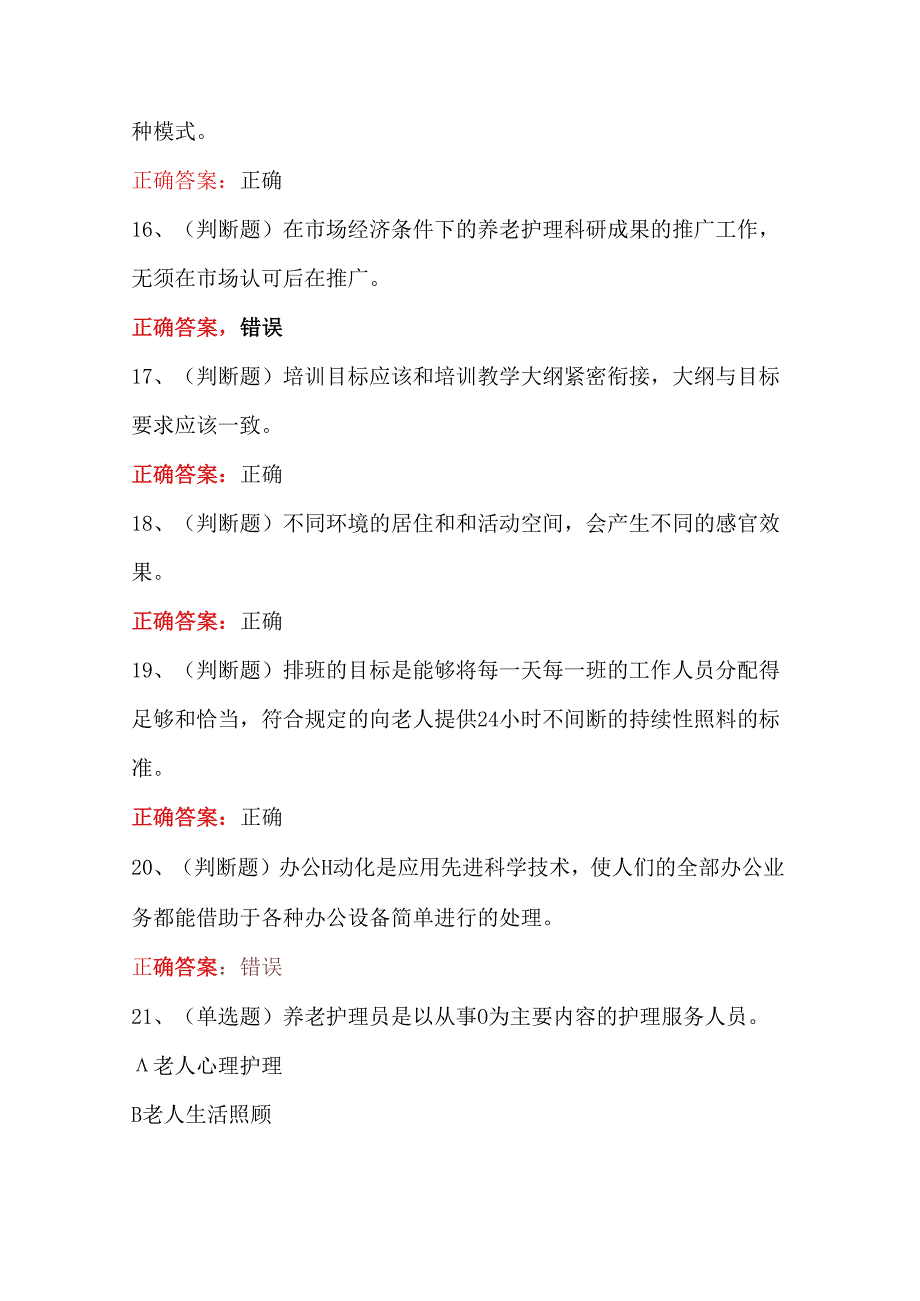 种模式。

正确答案：正确

16、（判断题）在市场经济条件下的养老护理科研成果的推广工作，无须在市场认可后在推广。

正确答案，错误

17、（判断题）培训目标应该和培训教学大纲紧密衔接，大纲与目标要求应该一致。

正确答案：正确

18、（判断题）不同环境的居住和和活动空间，会产生不同的感官效果。

正确答案：正确

19、（判断题）排班的目标是能够将每一天每一班的工作人员分配得足够和恰当，符合规定的向老人提供24小时不间断的持续性照料的标准。

正确答案：正确

20、（判断题）办公H动化是应用先进科学技术，使人们的全部办公业务都能借助于各种办公设备简单进行的处理。

正确答案：错误

21、（单选题）养老护理员是以从事0为主要内容的护理服务人员。

Λ老人心理护理

B老人生活照顾